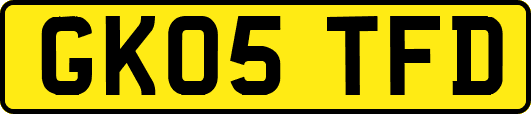 GK05 TFD